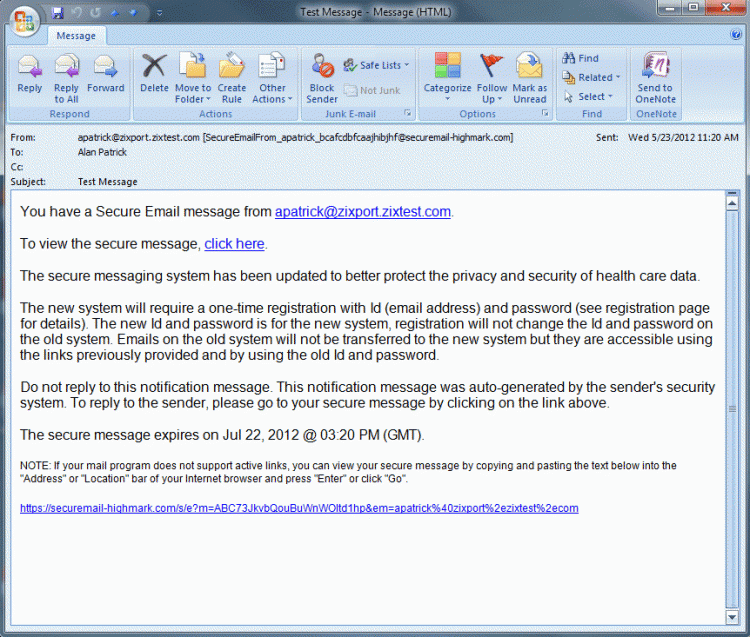 Test Message - Message (HTML)

Message

Reply
Reply to All
Forward
Respond

Delete
Move to Folder
Create Rule
Other Actions
Actions

Block Sender
Safe Lists
Not Junk
Junk E-mail

Categorize
Follow Up
Mark as Unread
Options

Find
Related
Select
Find

Send to OneNote
OneNote

From: apatrick@zixport.zixtest.com [SecureEmailFrom_apatrick_bcafcdbfcaajhibjhf@securemail-highmark.com]
Sent: Wed 5/23/2012 11:20 AM
To: Alan Patrick
Cc:
Subject: Test Message

You have a Secure Email message from apatrick@zixport.zixtest.com.

To view the secure message, click here.

The secure messaging system has been updated to better protect the privacy and security of health care data.

The new system will require a one-time registration with Id (email address) and password (see registration page for details). The new Id and password is for the new system, registration will not change the Id and password on the old system. Emails on the old system will not be transferred to the new system but they are accessible using the links previously provided and by using the old Id and password.

Do not reply to this notification message. This notification message was auto-generated by the sender's security system. To reply to the sender, please go to your secure message by clicking on the link above.

The secure message expires on Jul 22, 2012 @ 03:20 PM (GMT).

NOTE: If your mail program does not support active links, you can view your secure message by copying and pasting the text below into the "Address" or "Location" bar of your Internet browser and press "Enter" or click "Go".

https://securemail-highmark.com/s/e?m=ABC73JkvbQouBuWnWOltd1hp&em=apatrick%40zixport%2ezixtest%2ecom